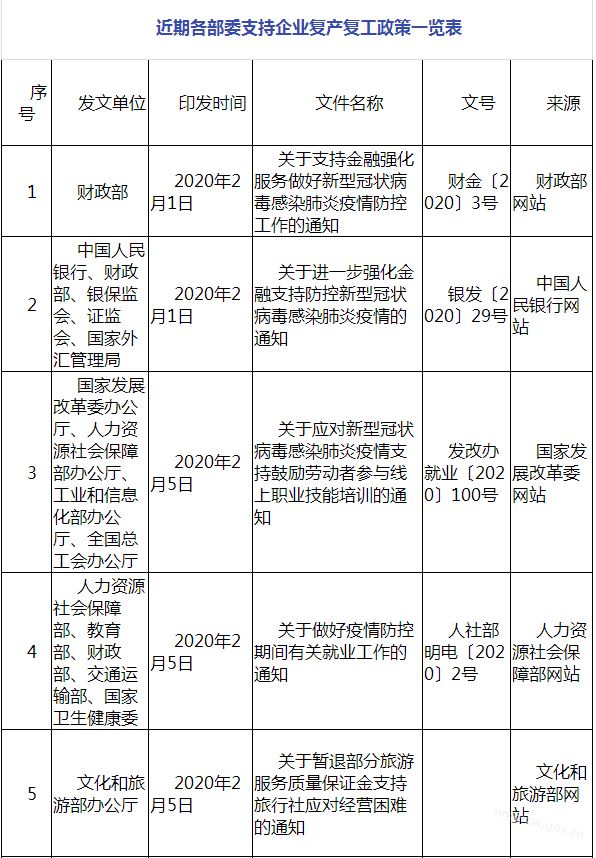 近期各部委支持企业复产复工政策一览表

| 序号 | 发文单位 | 印发时间 | 文件名称 | 文号 | 来源 |
|---|---|---|---|---|---|
| 1 | 财政部 | 2020年2月1日 | 关于支持金融强化服务做好新型冠状病毒感染肺炎疫情防控工作的通知 | 财金〔2020〕3号 | 财政部网站 |
| 2 | 中国人民银行、财政部、银保监会、证监会、国家外汇管理局 | 2020年2月1日 | 关于进一步强化金融支持防控新型冠状病毒感染肺炎疫情的通知 | 银发〔2020〕29号 | 中国人民银行网站 |
| 3 | 国家发展改革委办公厅、人力资源社会保障部办公厅、工业和信息化部办公厅、全国总工会办公厅 | 2020年2月5日 | 关于应对新型冠状病毒感染肺炎疫情支持鼓励劳动者参与线上职业技能培训的通知 | 发改办就业〔2020〕100号 | 国家发展改革委网站 |
| 4 | 人力资源社会保障部、教育部、财政部、交通运输部、国家卫生健康委 | 2020年2月5日 | 关于做好疫情防控期间有关就业工作的通知 | 人社部明电〔2020〕2号 | 人力资源社会保障部网站 |
| 5 | 文化和旅游部办公厅 | 2020年2月5日 | 关于暂退部分旅游服务质量保证金支持旅行社应对经营困难的通知 | | 文化和旅游部网站 |